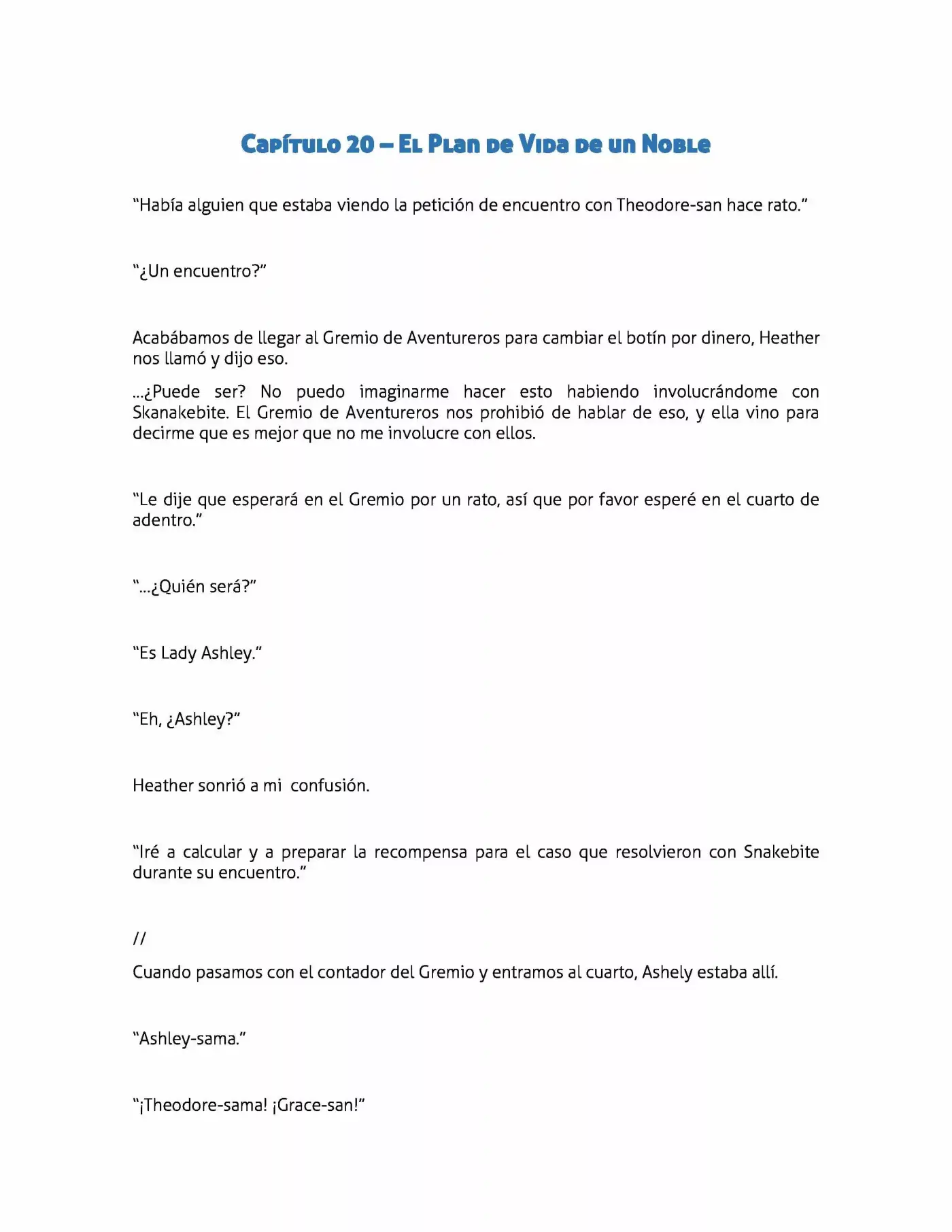 Capítulo 20 – El Plan de Vida de un Noble

“Había alguien que estaba viendo la petición de encuentro con Theodore-san hace rato.”

“¿Un encuentro?”

Acabábamos de llegar al Gremio de Aventureros para cambiar el botín por dinero, Heather nos llamó y dijo eso.

…¿Puede ser? No puedo imaginarme hacer esto habiendo involucrándome con Skanakebite. El Gremio de Aventureros nos prohibió de hablar de eso, y ella vino para decirme que es mejor que no me involucre con ellos.

“Le dije que esperará en el Gremio por un rato, así que por favor esperé en el cuarto de adentro.”

“…¿Quién será?”

“Es Lady Ashley.”

“Eh, ¿Ashley?”

Heather sonrió a mi confusión.

“Iré a calcular y a preparar la recompensa para el caso que resolvieron con Snakebite durante su encuentro.”

//

Cuando pasamos con el contador del Gremio y entramos al cuarto, Ashely estaba allí.

“Ashley-sama.”

“¡Theodore-sama! ¡Grace-san!”